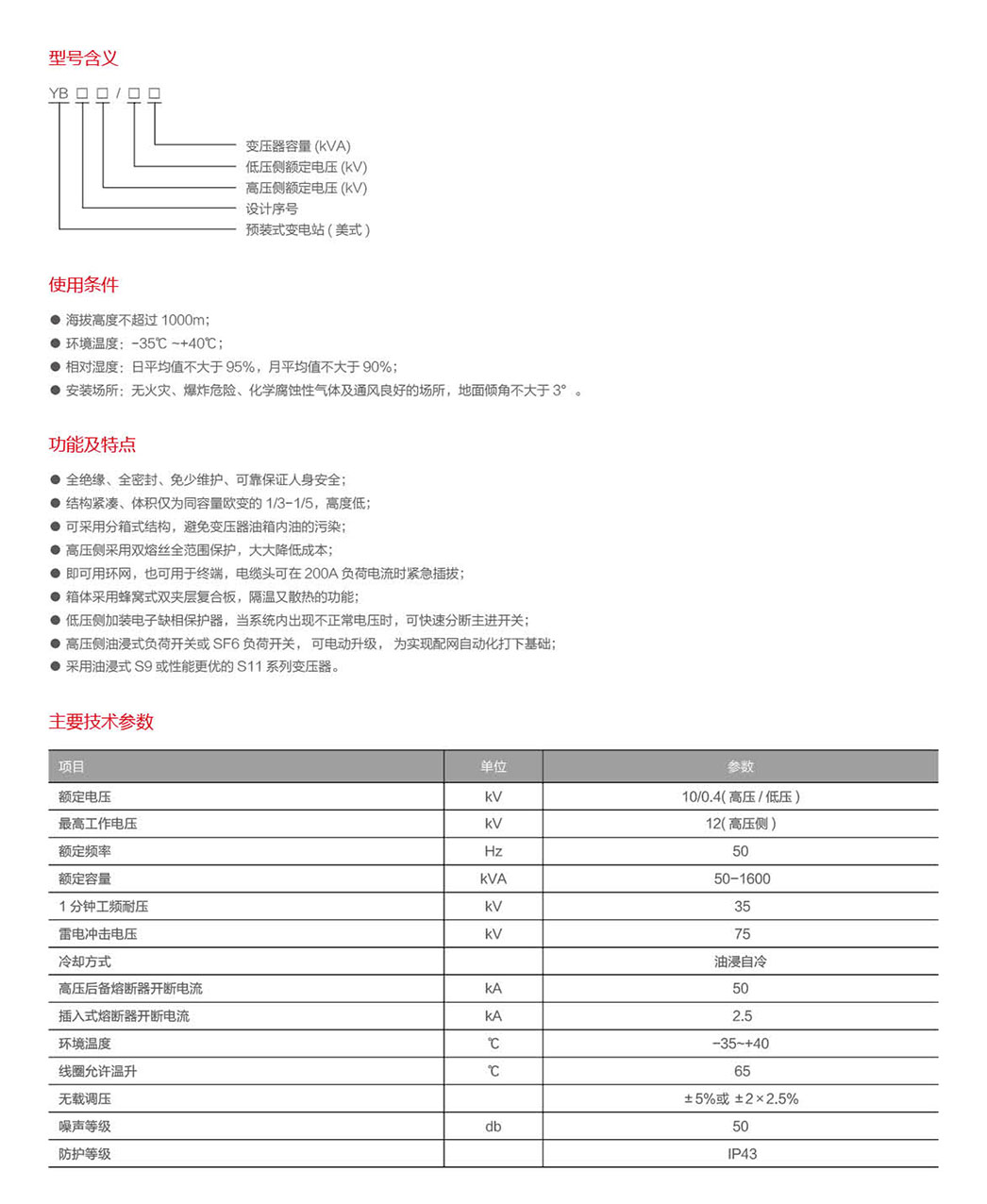 型号含义

YB □ □ / □ □

变压器容量 (kVA)
低压侧额定电压 (kV)
高压侧额定电压 (kV)
设计序号
预装式变电站 ( 美式 )

使用条件

● 海拔高度不超过 1000m;
● 环境温度: -35℃ ~+40℃;
● 相对湿度: 日平均值不大于 95%, 月平均值不大于 90%;
● 安装场所: 无火灾、爆炸危险、化学腐蚀性气体及通风良好的场所, 地面倾角不大于 3° 。

功能及特点

● 全绝缘、全密封、免少维护、可靠保证人身安全;
● 结构紧凑、体积仅为同容量欧变的 1/3-1/5, 高度低;
● 可采用分箱式结构, 避免变压器油箱内油的污染;
● 高压侧采用双熔丝全范围保护, 大大降低成本;
● 即可用环网, 也可用于终端, 电缆头可在 200A 负荷电流时紧急插拔;
● 箱体采用蜂窝式双夹层复合板, 隔温又散热的功能;
● 低压侧加装电子缺相保护器, 当系统内出现不正常电压时, 可快速分断主进开关;
● 高压侧油浸式负荷开关或 SF6 负荷开关, 可电动升级, 为实现配网自动化打下基础;
● 采用油浸式 S9 或性能更优的 S11 系列变压器。

主要技术参数

| 项目 | 单位 | 参数 |
|---|---|---|
| 额定电压 | kV | 10/0.4( 高压 / 低压 ) |
| 最高工作电压 | kV | 12( 高压侧 ) |
| 额定频率 | Hz | 50 |
| 额定容量 | kVA | 50-1600 |
| 1 分钟工频耐压 | kV | 35 |
| 雷电冲击电压 | kV | 75 |
| 冷却方式 | | 油浸自冷 |
| 高压后备熔断器开断电流 | kA | 50 |
| 插入式熔断器开断电流 | kA | 2.5 |
| 环境温度 | ℃ | -35~+40 |
| 线圈允许温升 | ℃ | 65 |
| 无载调压 | | ±5%或 ±2×2.5% |
| 噪声等级 | db | 50 |
| 防护等级 | | IP43 |